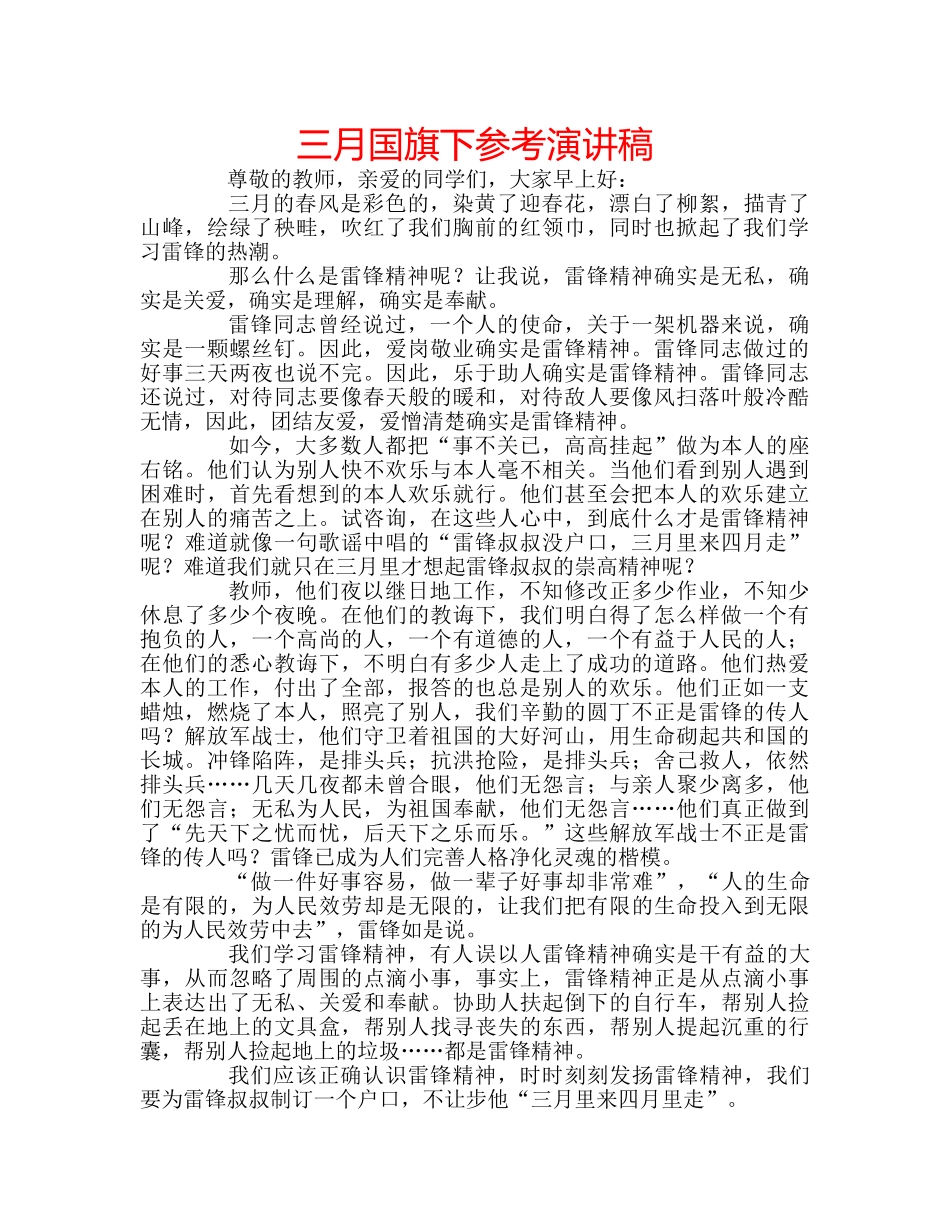 三月国旗下参考演讲稿

尊敬的教师，亲爱的同学们，大家早上好：

三月的春风是彩色的，染黄了迎春花，漂白了柳絮，描青了山峰，绘绿了秧畦，吹红了我们胸前的红领巾，同时也掀起了我们学习雷锋的热潮。

那么什么是雷锋精神呢？让我说，雷锋精神确实是无私，确实是关爱，确实是理解，确实是奉献。

雷锋同志曾经说过，一个人的使命，关于一架机器来说，确实是一颗螺丝钉。因此，爱岗敬业确实是雷锋精神。雷锋同志做过的好事三天两夜也说不完。因此，乐于助人确实是雷锋精神。雷锋同志还说过，对待同志要像春天般的暖和，对待敌人要像风扫落叶般冷酷无情，因此，团结友爱，爱憎清楚确实是雷锋精神。

如今，大多数人都把“事不关已，高高挂起”做为本人的座右铭。他们认为别人快不欢乐与本人毫不相关。当他们看到别人遇到困难时，首先看想到的本人欢乐就行。他们甚至会把本人的欢乐建立在别人的痛苦之上。试咨询，在这些人心中，到底什么才是雷锋精神呢？难道就像一句歌谣中唱的“雷锋叔叔没户口，三月里来四月走”呢？难道我们就只在三月里才想起雷锋叔叔的崇高精神呢？

教师，他们夜以继日地工作，不知修改正多少作业，不知少休息了多少个夜晚。在他们的教诲下，我们明白得了怎么样做一个有抱负的人，一个高尚的人，一个有道德的人，一个有益于人民的人；在他们的悉心教诲下，不明白有多少人走上了成功的道路。他们热爱本人的工作，付出了全部，报答的也总是别人的欢乐。他们正如一支蜡烛，燃烧了本人，照亮了别人，我们辛勤的圆丁不正是雷锋的传人吗？解放军战士，他们守卫着祖国的大好河山，用生命砌起共和国的长城。冲锋陷阵，是排头兵；抗洪抢险，是排头兵；舍己救人，依然排头兵……几天几夜都未曾合眼，他们无怨言；与亲人聚少离多，他们无怨言；无私为人民，为祖国奉献，他们无怨言……他们真正做到了“先天下之忧而忧，后天下之乐而乐。”这些解放军战士不正是雷锋的传人吗？雷锋已成为人们完善人格净化灵魂的楷模。

“做一件好事容易，做一辈子好事却非常难”，“人的生命是有限的，为人民效劳却是无限的，让我们把有限的生命投入到无限的为人民效劳中去”，雷锋如是说。

我们学习雷锋精神，有人误以人雷锋精神确实是干有益的大事，从而忽略了周围的点滴小事，事实上，雷锋精神正是从点滴小事上表达出了无私、关爱和奉献。协助人扶起倒下的自行车，帮别人捡起丢在地上的文具盒，帮别人找寻丧失的东西，帮别人提起沉重的行囊，帮别人捡起地上的垃圾……都是雷锋精神。

我们应该正确认识雷锋精神，时时刻刻发扬雷锋精神，我们要为雷锋叔叔制订一个户口，不让步他“三月里来四月里走”。